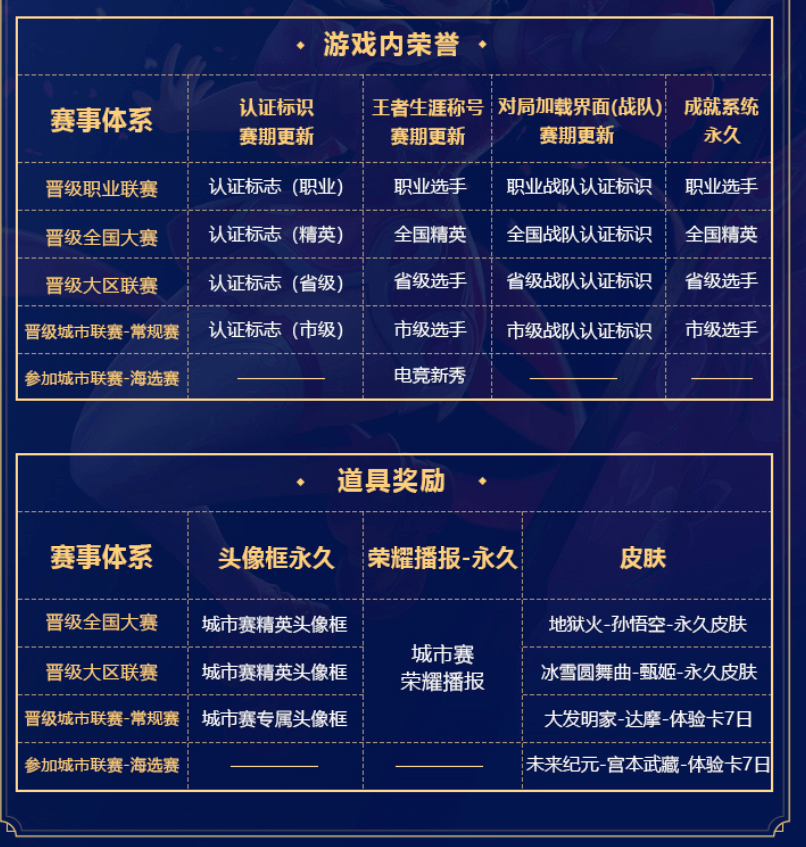 ◆ 游戏内荣誉 ◆

| 赛事体系 | 认证标识 赛期更新 | 王者生涯称号 赛期更新 | 对局加载界面(战队) 赛期更新 | 成就系统 永久 |
|---|---|---|---|---|
| 晋级职业联赛 | 认证标志（职业） | 职业选手 | 职业战队认证标识 | 职业选手 |
| 晋级全国大赛 | 认证标志（精英） | 全国精英 | 全国战队认证标识 | 全国精英 |
| 晋级大区联赛 | 认证标志（省级） | 省级选手 | 省级战队认证标识 | 省级选手 |
| 晋级城市联赛-常规赛 | 认证标志（市级） | 市级选手 | 市级战队认证标识 | 市级选手 |
| 参加城市联赛-海选赛 | ———— | 电竞新秀 | ———— | ———— |

◆ 道具奖励 ◆

| 赛事体系 | 头像框永久 | 荣耀播报-永久 | 皮肤 |
|---|---|---|---|
| 晋级全国大赛 | 城市赛精英头像框 | 城市赛 荣耀播报 | 地狱火-孙悟空-永久皮肤 |
| 晋级大区联赛 | 城市赛精英头像框 | | 冰雪圆舞曲-甄姬-永久皮肤 |
| 晋级城市联赛-常规赛 | 城市赛专属头像框 | | 大发明家-达摩-体验卡7日 |
| 参加城市联赛-海选赛 | ———— | ———— | 未来纪元-宫本武藏-体验卡7日 |